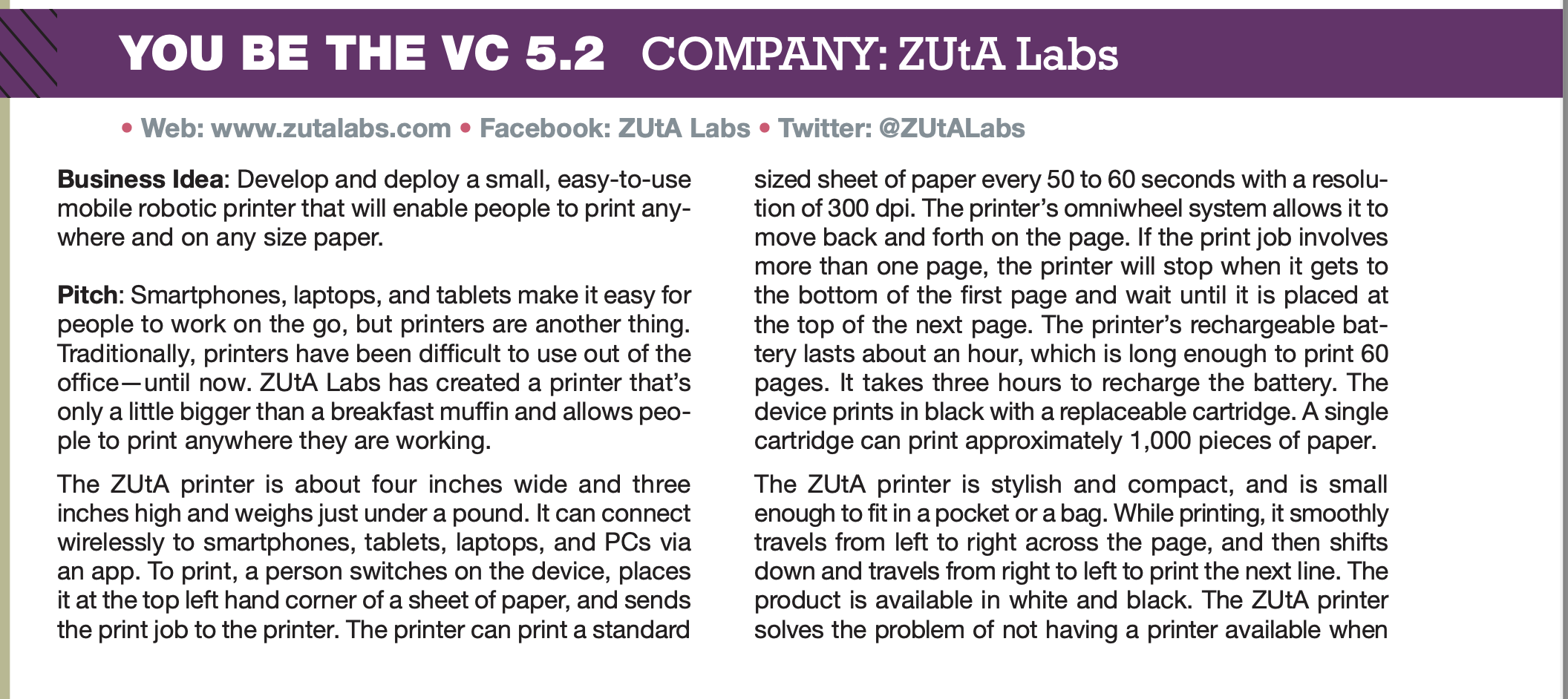 YOU BE THE VC 5.2 COMPANY: ZUtA Labs

• Web: www.zutalabs.com • Facebook: ZUtA Labs • Twitter: @ZUtALabs

Business Idea: Develop and deploy a small, easy-to-use mobile robotic printer that will enable people to print anywhere and on any size paper.

Pitch: Smartphones, laptops, and tablets make it easy for people to work on the go, but printers are another thing. Traditionally, printers have been difficult to use out of the office—until now. ZUtA Labs has created a printer that's only a little bigger than a breakfast muffin and allows people to print anywhere they are working.

The ZUtA printer is about four inches wide and three inches high and weighs just under a pound. It can connect wirelessly to smartphones, tablets, laptops, and PCs via an app. To print, a person switches on the device, places it at the top left hand corner of a sheet of paper, and sends the print job to the printer. The printer can print a standard sized sheet of paper every 50 to 60 seconds with a resolution of 300 dpi. The printer's omniwheel system allows it to move back and forth on the page. If the print job involves more than one page, the printer will stop when it gets to the bottom of the first page and wait until it is placed at the top of the next page. The printer's rechargeable battery lasts about an hour, which is long enough to print 60 pages. It takes three hours to recharge the battery. The device prints in black with a replaceable cartridge. A single cartridge can print approximately 1,000 pieces of paper.

The ZUtA printer is stylish and compact, and is small enough to fit in a pocket or a bag. While printing, it smoothly travels from left to right across the page, and then shifts down and travels from right to left to print the next line. The product is available in white and black. The ZUtA printer solves the problem of not having a printer available when